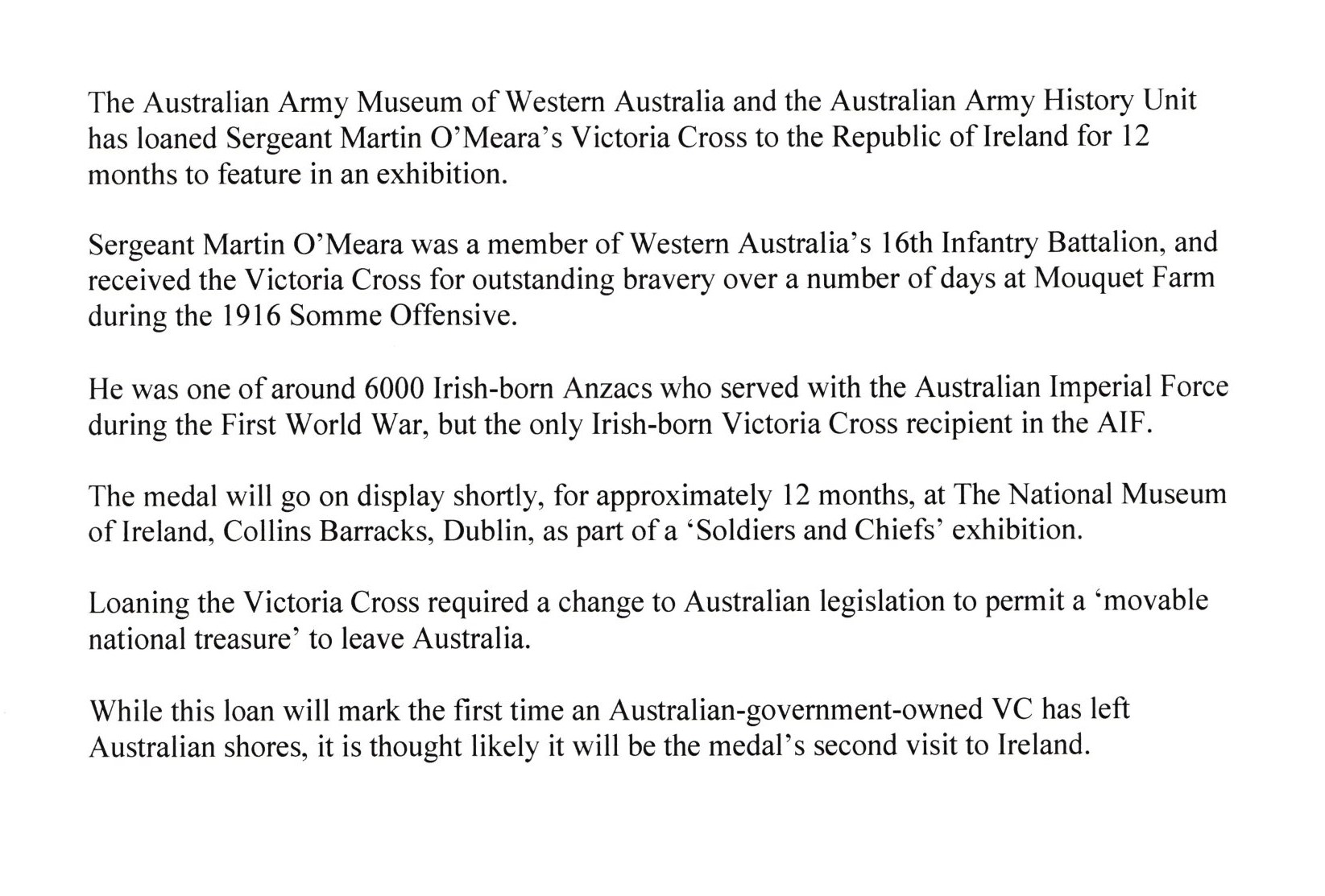 The Australian Army Museum of Western Australia and the Australian Army History Unit has loaned Sergeant Martin O'Meara's Victoria Cross to the Republic of Ireland for 12 months to feature in an exhibition.

Sergeant Martin O'Meara was a member of Western Australia's 16th Infantry Battalion, and received the Victoria Cross for outstanding bravery over a number of days at Mouquet Farm during the 1916 Somme Offensive.

He was one of around 6000 Irish-born Anzacs who served with the Australian Imperial Force during the First World War, but the only Irish-born Victoria Cross recipient in the AIF.

The medal will go on display shortly, for approximately 12 months, at The National Museum of Ireland, Collins Barracks, Dublin, as part of a 'Soldiers and Chiefs' exhibition.

Loaning the Victoria Cross required a change to Australian legislation to permit a 'movable national treasure' to leave Australia.

While this loan will mark the first time an Australian-government-owned VC has left Australian shores, it is thought likely it will be the medal's second visit to Ireland.